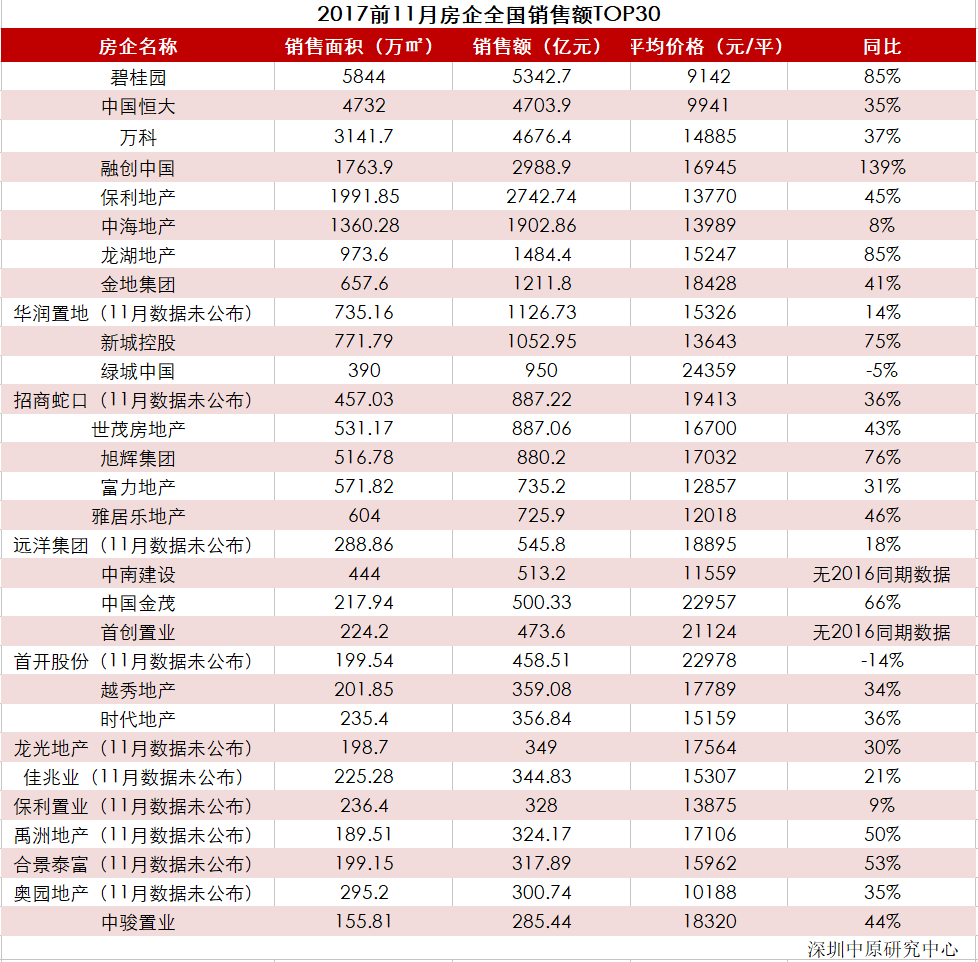 2017前11月房企全国销售额TOP30

| 房企名称 | 销售面积（万㎡） | 销售额（亿元） | 平均价格（元/平） | 同比 |
|---|---|---|---|---|
| 碧桂园 | 5844 | 5342.7 | 9142 | 85% |
| 中国恒大 | 4732 | 4703.9 | 9941 | 35% |
| 万科 | 3141.7 | 4676.4 | 14885 | 37% |
| 融创中国 | 1763.9 | 2988.9 | 16945 | 139% |
| 保利地产 | 1991.85 | 2742.74 | 13770 | 45% |
| 中海地产 | 1360.28 | 1902.86 | 13989 | 8% |
| 龙湖地产 | 973.6 | 1484.4 | 15247 | 85% |
| 金地集团 | 657.6 | 1211.8 | 18428 | 41% |
| 华润置地（11月数据未公布） | 735.16 | 1126.73 | 15326 | 14% |
| 新城控股 | 771.79 | 1052.95 | 13643 | 75% |
| 绿城中国 | 390 | 950 | 24359 | -5% |
| 招商蛇口（11月数据未公布） | 457.03 | 887.22 | 19413 | 36% |
| 世茂房地产 | 531.17 | 887.06 | 16700 | 43% |
| 旭辉集团 | 516.78 | 880.2 | 17032 | 76% |
| 富力地产 | 571.82 | 735.2 | 12857 | 31% |
| 雅居乐地产 | 604 | 725.9 | 12018 | 46% |
| 远洋集团（11月数据未公布） | 288.86 | 545.8 | 18895 | 18% |
| 中南建设 | 444 | 513.2 | 11559 | 无2016同期数据 |
| 中国金茂 | 217.94 | 500.33 | 22957 | 66% |
| 首创置业 | 224.2 | 473.6 | 21124 | 无2016同期数据 |
| 首开股份（11月数据未公布） | 199.54 | 458.51 | 22978 | -14% |
| 越秀地产 | 201.85 | 359.08 | 17789 | 34% |
| 时代地产 | 235.4 | 356.84 | 15159 | 36% |
| 龙光地产（11月数据未公布） | 198.7 | 349 | 17564 | 30% |
| 佳兆业（11月数据未公布） | 225.28 | 344.83 | 15307 | 21% |
| 保利置业（11月数据未公布） | 236.4 | 328 | 13875 | 9% |
| 禹洲地产（11月数据未公布） | 189.51 | 324.17 | 17106 | 50% |
| 合景泰富（11月数据未公布） | 199.15 | 317.89 | 15962 | 53% |
| 奥园地产（11月数据未公布） | 295.2 | 300.74 | 10188 | 35% |
| 中骏置业 | 155.81 | 285.44 | 18320 | 44% |

深圳中原研究中心